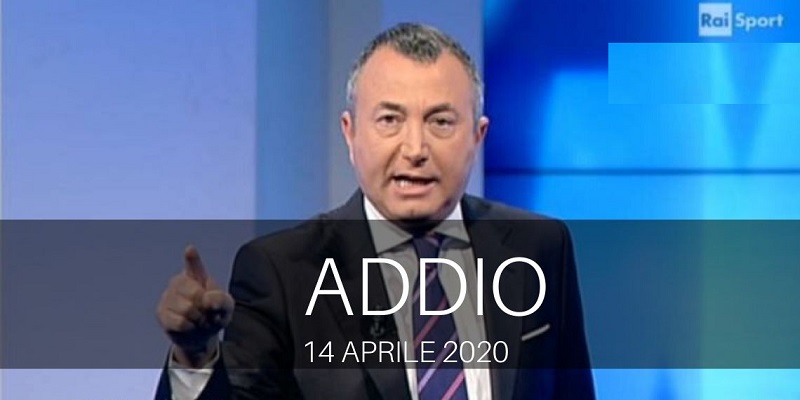 Rai Sport

ADDIO
14 APRILE 2020